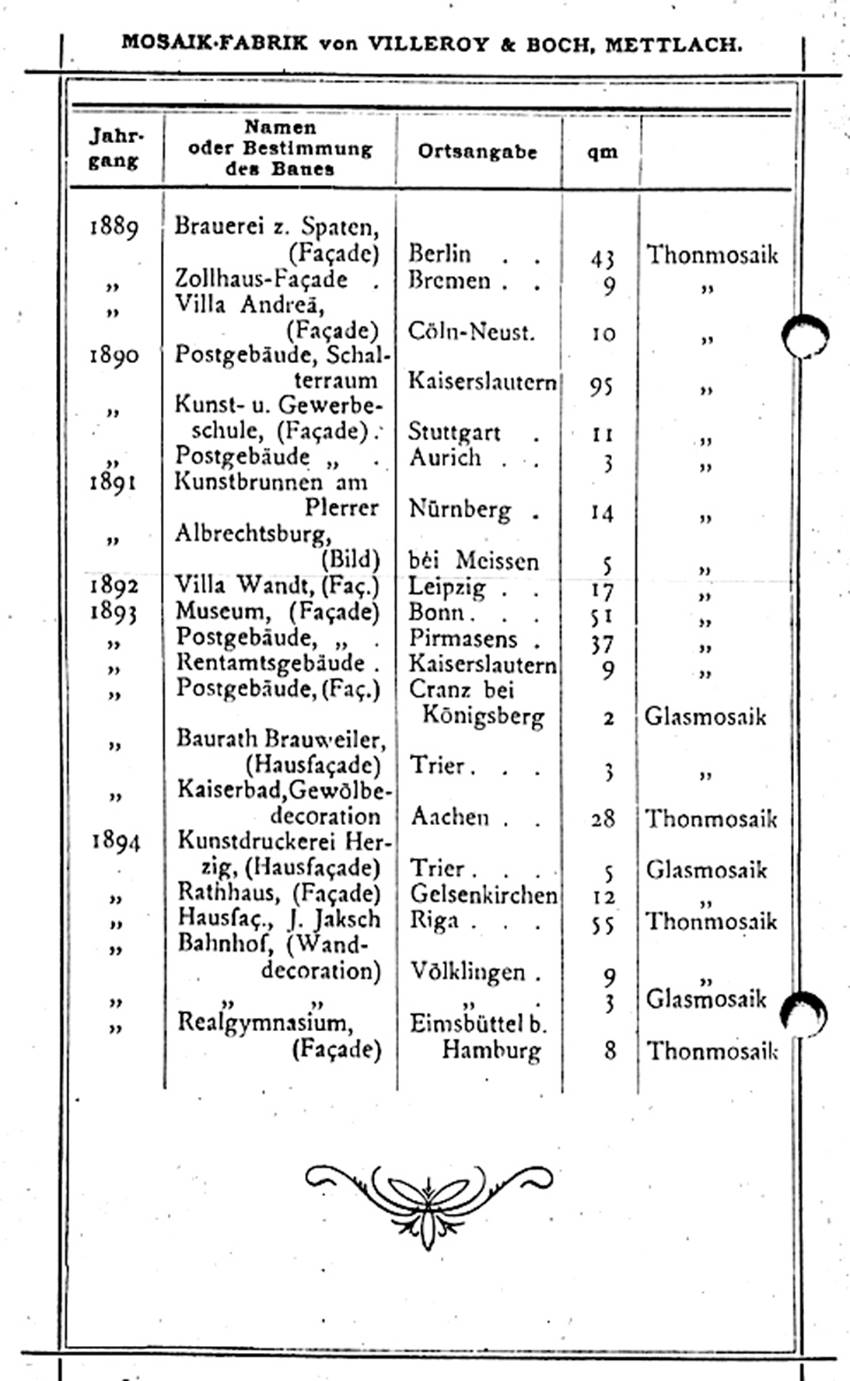 MOSAIK-FABRIK von VILLEROY & BOCH, METTLACH.

| Jahrgang | Namen oder Bestimmung des Baues | Ortsangabe | qm | |
|---|---|---|---|---|
| 1889 | Brauerei z. Spaten, (Façade) | Berlin . . | 43 | Thonmosaik |
| „ | Zollhaus-Façade . | Bremen . . | 9 | „ |
| „ | Villa Andreä, (Façade) | Cöln-Neust. | 10 | „ |
| 1890 | Postgebäude, Schalterraum | Kaiserslautern | 95 | „ |
| „ | Kunst- u. Gewerbeschule, (Façade) . | Stuttgart . | 11 | „ |
| „ | Postgebäude „ . | Aurich . . | 3 | „ |
| 1891 | Kunstbrunnen am Plerrer | Nürnberg . | 14 | „ |
| „ | Albrechtsburg, (Bild) | bei Meissen | 5 | „ |
| 1892 | Villa Wandt, (Faç.) | Leipzig . . | 17 | „ |
| 1893 | Museum, (Façade) | Bonn . . . | 51 | „ |
| „ | Postgebäude, „ . | Pirmasens . | 37 | „ |
| „ | Rentamtsgebäude . | Kaiserslautern | 9 | „ |
| „ | Postgebäude, (Faç.) | Cranz bei Königsberg | 2 | Glasmosaik |
| „ | Baurath Brauweiler, (Hausfaçade) | Trier . . . | 3 | „ |
| „ | Kaiserbad, Gewölbedecoration | Aachen . . | 28 | Thonmosaik |
| 1894 | Kunstdruckerei Herzig, (Hausfaçade) | Trier . . . | 5 | Glasmosaik |
| „ | Rathhaus, (Façade) | Gelsenkirchen | 12 | „ |
| „ | Hausfaç., J. Jaksch | Riga . . . | 55 | Thonmosaik |
| „ | Bahnhof, (Wanddecoration) | Völklingen . | 9 | „ |
| „ | „ „ | „ . | 3 | Glasmosaik |
| „ | Realgymnasium, (Façade) | Eimsbüttel b. Hamburg | 8 | Thonmosaik |